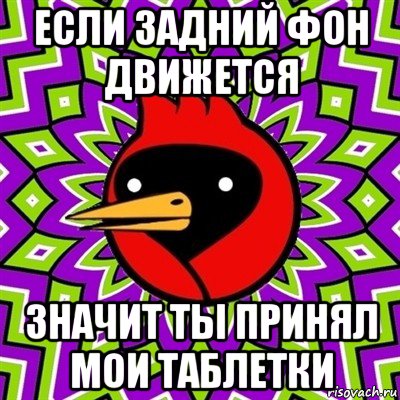 ЕСЛИ ЗАДНИЙ ФОН ДВИЖЕТСЯ

ЗНАЧИТ ТЫ ПРИНЯЛ МОИ ТАБЛЕТКИ

risovach.ru